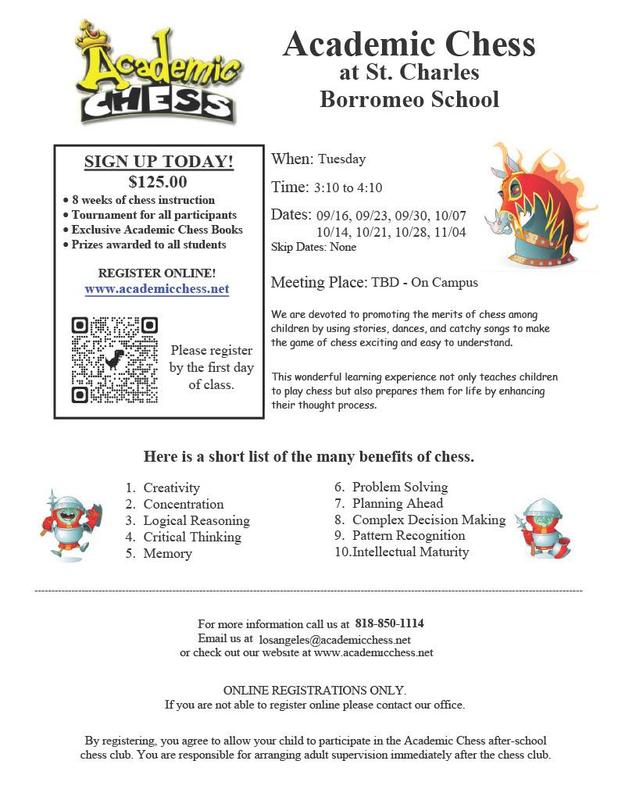 Academic CHESS

Academic Chess
at St. Charles
Borromeo School

SIGN UP TODAY!
$125.00
• 8 weeks of chess instruction
• Tournament for all participants
• Exclusive Academic Chess Books
• Prizes awarded to all students

REGISTER ONLINE!
www.academicchess.net

Please register by the first day of class.

When: Tuesday

Time: 3:10 to 4:10

Dates: 09/16, 09/23, 09/30, 10/07
10/14, 10/21, 10/28, 11/04
Skip Dates: None

Meeting Place: TBD - On Campus

We are devoted to promoting the merits of chess among children by using stories, dances, and catchy songs to make the game of chess exciting and easy to understand.

This wonderful learning experience not only teaches children to play chess but also prepares them for life by enhancing their thought process.

Here is a short list of the many benefits of chess.

1. Creativity
2. Concentration
3. Logical Reasoning
4. Critical Thinking
5. Memory
6. Problem Solving
7. Planning Ahead
8. Complex Decision Making
9. Pattern Recognition
10.Intellectual Maturity

For more information call us at 818-850-1114
Email us at losangeles@academicchess.net
or check out our website at www.academicchess.net

ONLINE REGISTRATIONS ONLY.
If you are not able to register online please contact our office.

By registering, you agree to allow your child to participate in the Academic Chess after-school chess club. You are responsible for arranging adult supervision immediately after the chess club.